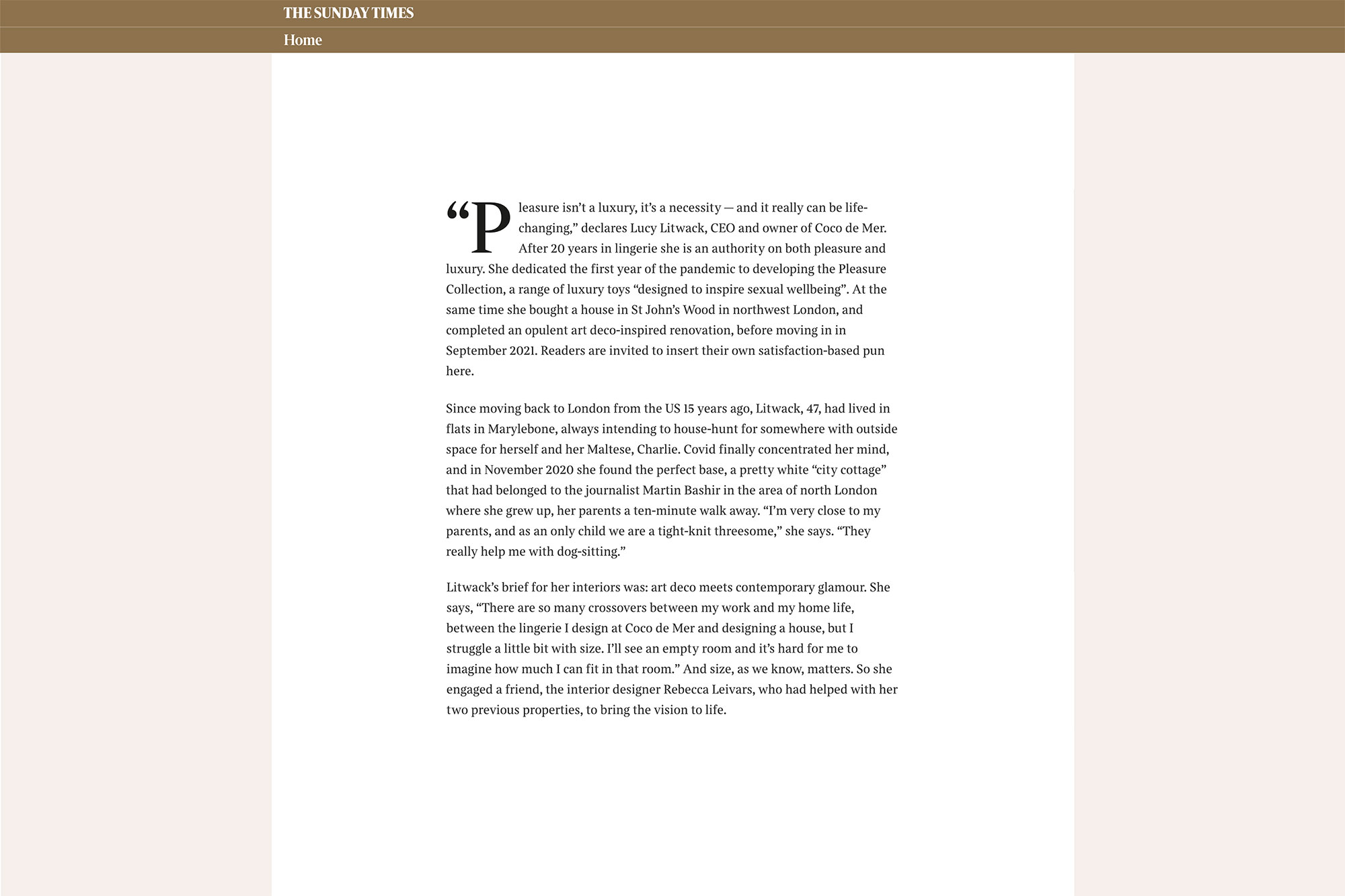 THE SUNDAY TIMES

Home

“Pleasure isn’t a luxury, it’s a necessity — and it really can be life-changing,” declares Lucy Litwack, CEO and owner of Coco de Mer. After 20 years in lingerie she is an authority on both pleasure and luxury. She dedicated the first year of the pandemic to developing the Pleasure Collection, a range of luxury toys “designed to inspire sexual wellbeing”. At the same time she bought a house in St John’s Wood in northwest London, and completed an opulent art deco-inspired renovation, before moving in in September 2021. Readers are invited to insert their own satisfaction-based pun here.

Since moving back to London from the US 15 years ago, Litwack, 47, had lived in flats in Marylebone, always intending to house-hunt for somewhere with outside space for herself and her Maltese, Charlie. Covid finally concentrated her mind, and in November 2020 she found the perfect base, a pretty white “city cottage” that had belonged to the journalist Martin Bashir in the area of north London where she grew up, her parents a ten-minute walk away. “I’m very close to my parents, and as an only child we are a tight-knit threesome,” she says. “They really help me with dog-sitting.”

Litwack’s brief for her interiors was: art deco meets contemporary glamour. She says, “There are so many crossovers between my work and my home life, between the lingerie I design at Coco de Mer and designing a house, but I struggle a little bit with size. I’ll see an empty room and it’s hard for me to imagine how much I can fit in that room.” And size, as we know, matters. So she engaged a friend, the interior designer Rebecca Leivars, who had helped with her two previous properties, to bring the vision to life.